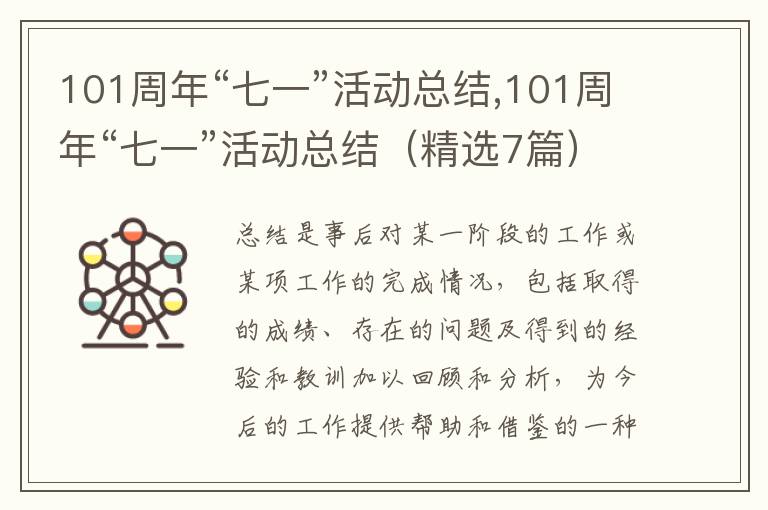 101周年“七一”活动总结,101周年“七一”活动总结（精选7篇）

总结是事后对某一阶段的工作或某项工作的完成情况，包括取得的成绩、存在的问题及得到的经验和教训加以回顾和分析，为今后的工作提供帮助和借鉴的一种